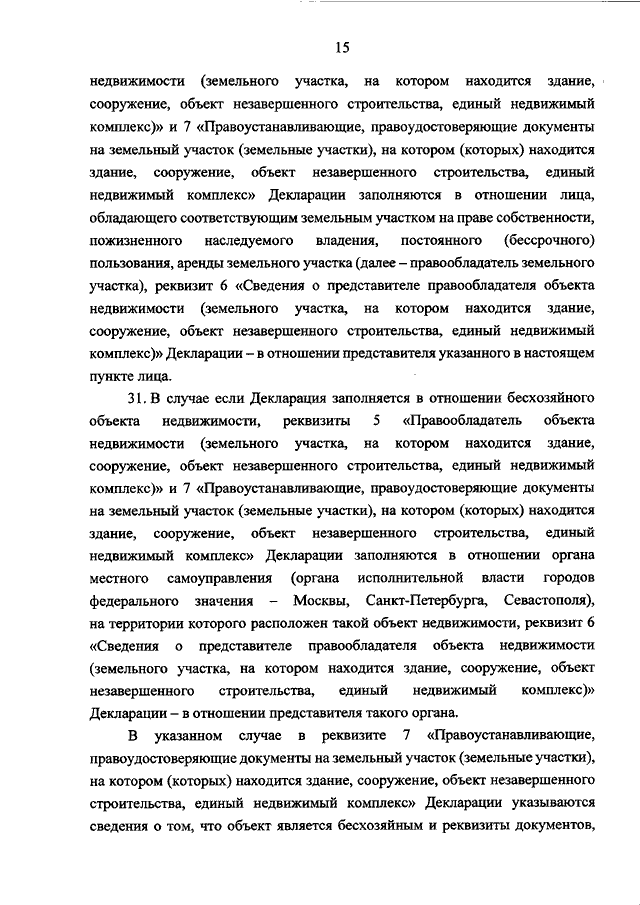 15

недвижимости (земельного участка, на котором находится здание, сооружение, объект незавершенного строительства, единый недвижимый комплекс)» и 7 «Правоустанавливающие, правоудостоверяющие документы на земельный участок (земельные участки), на котором (которых) находится здание, сооружение, объект незавершенного строительства, единый недвижимый комплекс» Декларации заполняются в отношении лица, обладающего соответствующим земельным участком на праве собственности, пожизненного наследуемого владения, постоянного (бессрочного) пользования, аренды земельного участка (далее – правообладатель земельного участка), реквизит 6 «Сведения о представителе правообладателя объекта недвижимости (земельного участка, на котором находится здание, сооружение, объект незавершенного строительства, единый недвижимый комплекс)» Декларации – в отношении представителя указанного в настоящем пункте лица.

31. В случае если Декларация заполняется в отношении бесхозяйного объекта недвижимости, реквизиты 5 «Правообладатель объекта недвижимости (земельного участка, на котором находится здание, сооружение, объект незавершенного строительства, единый недвижимый комплекс)» и 7 «Правоустанавливающие, правоудостоверяющие документы на земельный участок (земельные участки), на котором (которых) находится здание, сооружение, объект незавершенного строительства, единый недвижимый комплекс» Декларации заполняются в отношении органа местного самоуправления (органа исполнительной власти городов федерального значения – Москвы, Санкт-Петербурга, Севастополя), на территории которого расположен такой объект недвижимости, реквизит 6 «Сведения о представителе правообладателя объекта недвижимости (земельного участка, на котором находится здание, сооружение, объект незавершенного строительства, единый недвижимый комплекс)» Декларации – в отношении представителя такого органа.

В указанном случае в реквизите 7 «Правоустанавливающие, правоудостоверяющие документы на земельный участок (земельные участки), на котором (которых) находится здание, сооружение, объект незавершенного строительства, единый недвижимый комплекс» Декларации указываются сведения о том, что объект является бесхозяйным и реквизиты документов,